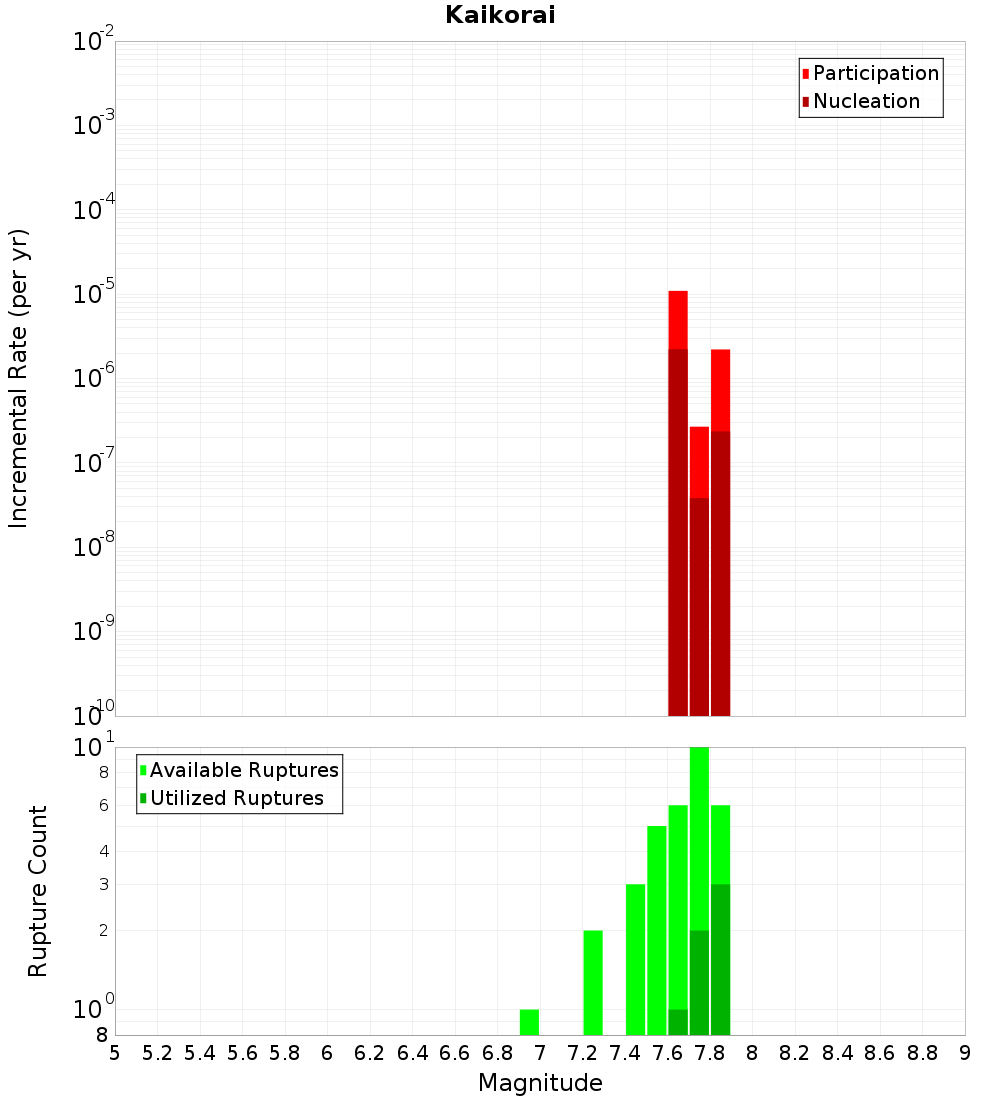 Kaikorai

Participation
Nucleation

Incremental Rate (per yr)

$10^{-2}$
$10^{-3}$
$10^{-4}$
$10^{-5}$
$10^{-6}$
$10^{-7}$
$10^{-8}$
$10^{-9}$
$10^{-10}$

Available Ruptures
Utilized Ruptures

Rupture Count

$10^{1}$
8
6
4
3
2
$10^{0}$
8

5 5.2 5.4 5.6 5.8 6 6.2 6.4 6.6 6.8 7 7.2 7.4 7.6 7.8 8 8.2 8.4 8.6 8.8 9

Magnitude